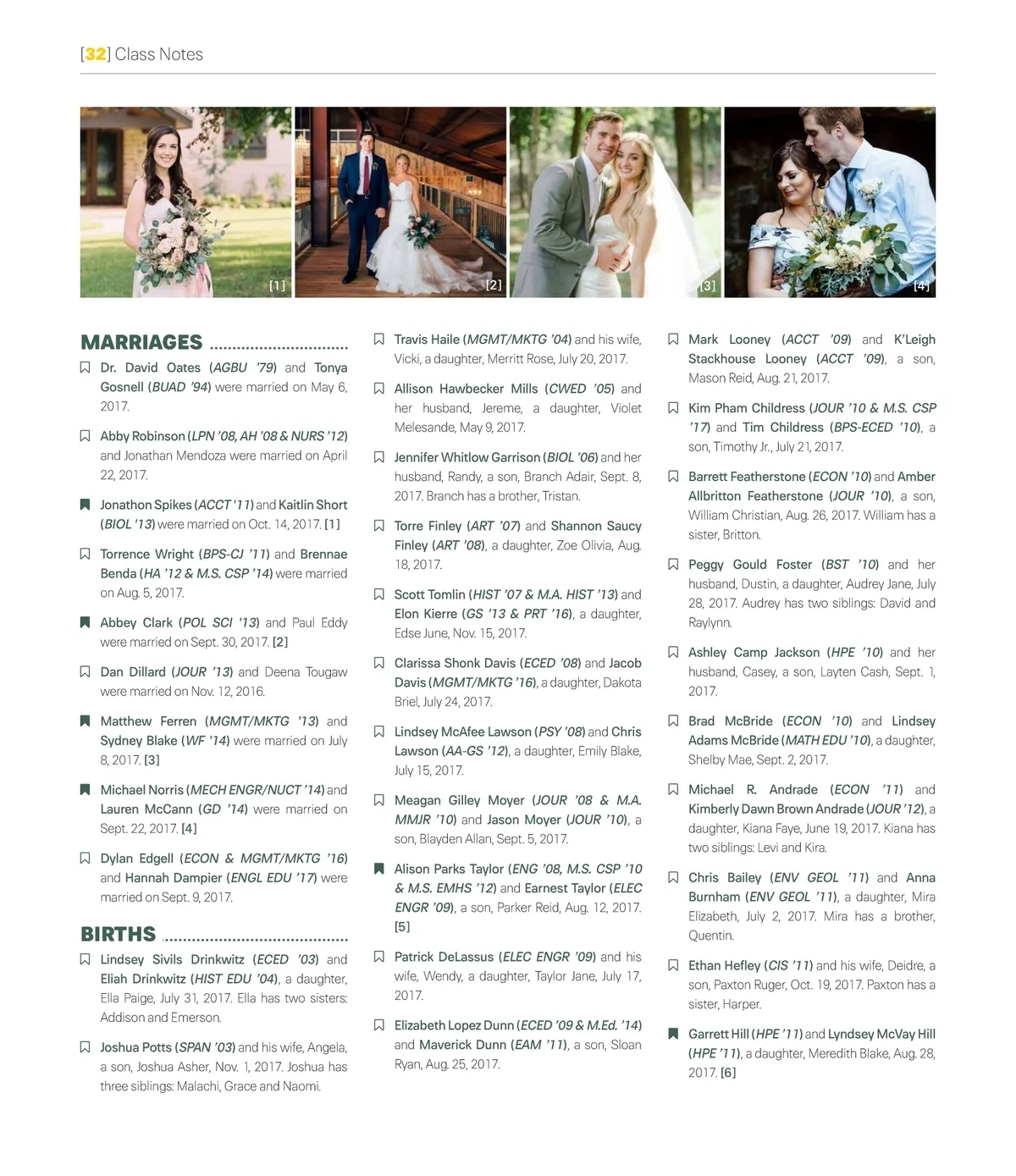 [32] Class Notes

[1]

[2]

[3]

[4]

MARRIAGES

Dr. David Oates (AGBU '79) and Tonya Gosnell (BUAD '94) were married on May 6, 2017.

Abby Robinson (LPN '08, AH '08 & NURS '12) and Jonathan Mendoza were married on April 22, 2017.

Jonathon Spikes (ACCT '11) and Kaitlin Short (BIOL '13) were married on Oct. 14, 2017. [1]

Torrence Wright (BPS-CJ '11) and Brennae Benda (HA '12 & M.S. CSP '14) were married on Aug. 5, 2017.

Abbey Clark (POL SCI '13) and Paul Eddy were married on Sept. 30, 2017. [2]

Dan Dillard (JOUR '13) and Deena Tougaw were married on Nov. 12, 2016.

Matthew Ferren (MGMT/MKTG '13) and Sydney Blake (WF '14) were married on July 8, 2017. [3]

Michael Norris (MECH ENGR/NUCT '14) and Lauren McCann (GD '14) were married on Sept. 22, 2017. [4]

Dylan Edgell (ECON & MGMT/MKTG '16) and Hannah Dampier (ENGL EDU '17) were married on Sept. 9, 2017.

BIRTHS

Lindsey Sivils Drinkwitz (ECED '03) and Eliah Drinkwitz (HIST EDU '04), a daughter, Ella Paige, July 31, 2017. Ella has two sisters: Addison and Emerson.

Joshua Potts (SPAN '03) and his wife, Angela, a son, Joshua Asher, Nov. 1, 2017. Joshua has three siblings: Malachi, Grace and Naomi.

Travis Haile (MGMT/MKTG '04) and his wife, Vicki, a daughter, Merritt Rose, July 20, 2017.

Allison Hawbecker Mills (CWED '05) and her husband, Jereme, a daughter, Violet Melesande, May 9, 2017.

Jennifer Whitlow Garrison (BIOL '06) and her husband, Randy, a son, Branch Adair, Sept. 8, 2017. Branch has a brother, Tristan.

Torre Finley (ART '07) and Shannon Saucy Finley (ART '08), a daughter, Zoe Olivia, Aug. 18, 2017.

Scott Tomlin (HIST '07 & M.A. HIST '13) and Elon Kierre (GS '13 & PRT '16), a daughter, Edse June, Nov. 15, 2017.

Clarissa Shonk Davis (ECED '08) and Jacob Davis (MGMT/MKTG '16), a daughter, Dakota Briel, July 24, 2017.

Lindsey McAfee Lawson (PSY '08) and Chris Lawson (AA-GS '12), a daughter, Emily Blake, July 15, 2017.

Meagan Gilley Moyer (JOUR '08 & M.A. MMJR '10) and Jason Moyer (JOUR '10), a son, Blayden Allan, Sept. 5, 2017.

Alison Parks Taylor (ENG '08, M.S. CSP '10 & M.S. EMHS '12) and Earnest Taylor (ELEC ENGR '09), a son, Parker Reid, Aug. 12, 2017. [5]

Patrick DeLassus (ELEC ENGR '09) and his wife, Wendy, a daughter, Taylor Jane, July 17, 2017.

Elizabeth Lopez Dunn (ECED '09 & M.Ed. '14) and Maverick Dunn (EAM '11), a son, Sloan Ryan, Aug. 25, 2017.

Mark Looney (ACCT '09) and K'Leigh Stackhouse Looney (ACCT '09), a son, Mason Reid, Aug. 21, 2017.

Kim Pham Childress (JOUR '10 & M.S. CSP '17) and Tim Childress (BPS-ECED '10), a son, Timothy Jr., July 21, 2017.

Barrett Featherstone (ECON '10) and Amber Allbritton Featherstone (JOUR '10), a son, William Christian, Aug. 26, 2017. William has a sister, Britton.

Peggy Gould Foster (BST '10) and her husband, Dustin, a daughter, Audrey Jane, July 28, 2017. Audrey has two siblings: David and Raylynn.

Ashley Camp Jackson (HPE '10) and her husband, Casey, a son, Layten Cash, Sept. 1, 2017.

Brad McBride (ECON '10) and Lindsey Adams McBride (MATH EDU '10), a daughter, Shelby Mae, Sept. 2, 2017.

Michael R. Andrade (ECON '11) and Kimberly Dawn Brown Andrade (JOUR '12), a daughter, Kiana Faye, June 19, 2017. Kiana has two siblings: Levi and Kira.

Chris Bailey (ENV GEOL '11) and Anna Burnham (ENV GEOL '11), a daughter, Mira Elizabeth, July 2, 2017. Mira has a brother, Quentin.

Ethan Hefley (CIS '11) and his wife, Deidre, a son, Paxton Ruger, Oct. 19, 2017. Paxton has a sister, Harper.

Garrett Hill (HPE '11) and Lyndsey McVay Hill (HPE '11), a daughter, Meredith Blake, Aug. 28, 2017. [6]